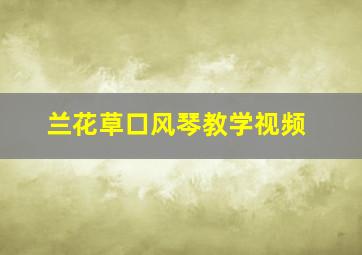 兰花草口风琴教学视频